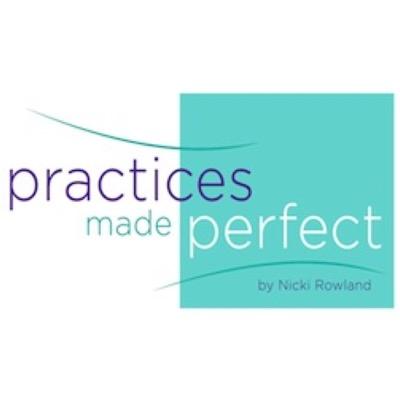 practices
made perfect
by Nicki Rowland